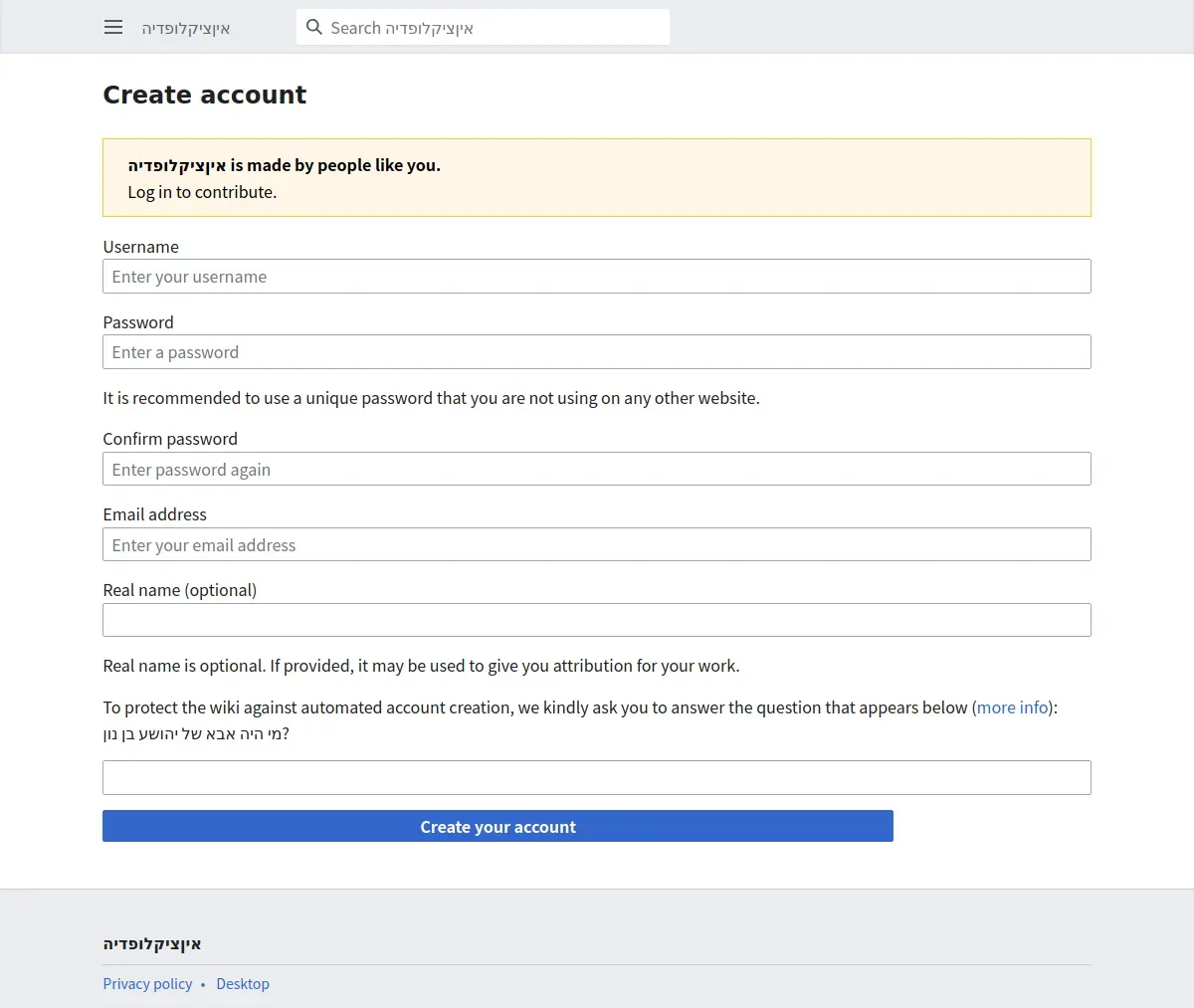 אינציקלופדיה

Search אינציקלופדיה

Create account

אינציקלופדיה is made by people like you.
Log in to contribute.

Username
Enter your username

Password
Enter a password

It is recommended to use a unique password that you are not using on any other website.

Confirm password
Enter password again

Email address
Enter your email address

Real name (optional)

Real name is optional. If provided, it may be used to give you attribution for your work.

To protect the wiki against automated account creation, we kindly ask you to answer the question that appears below (more info):
מי היה אבא של יהושע בן נון?

Create your account

אינציקלופדיה

Privacy policy • Desktop